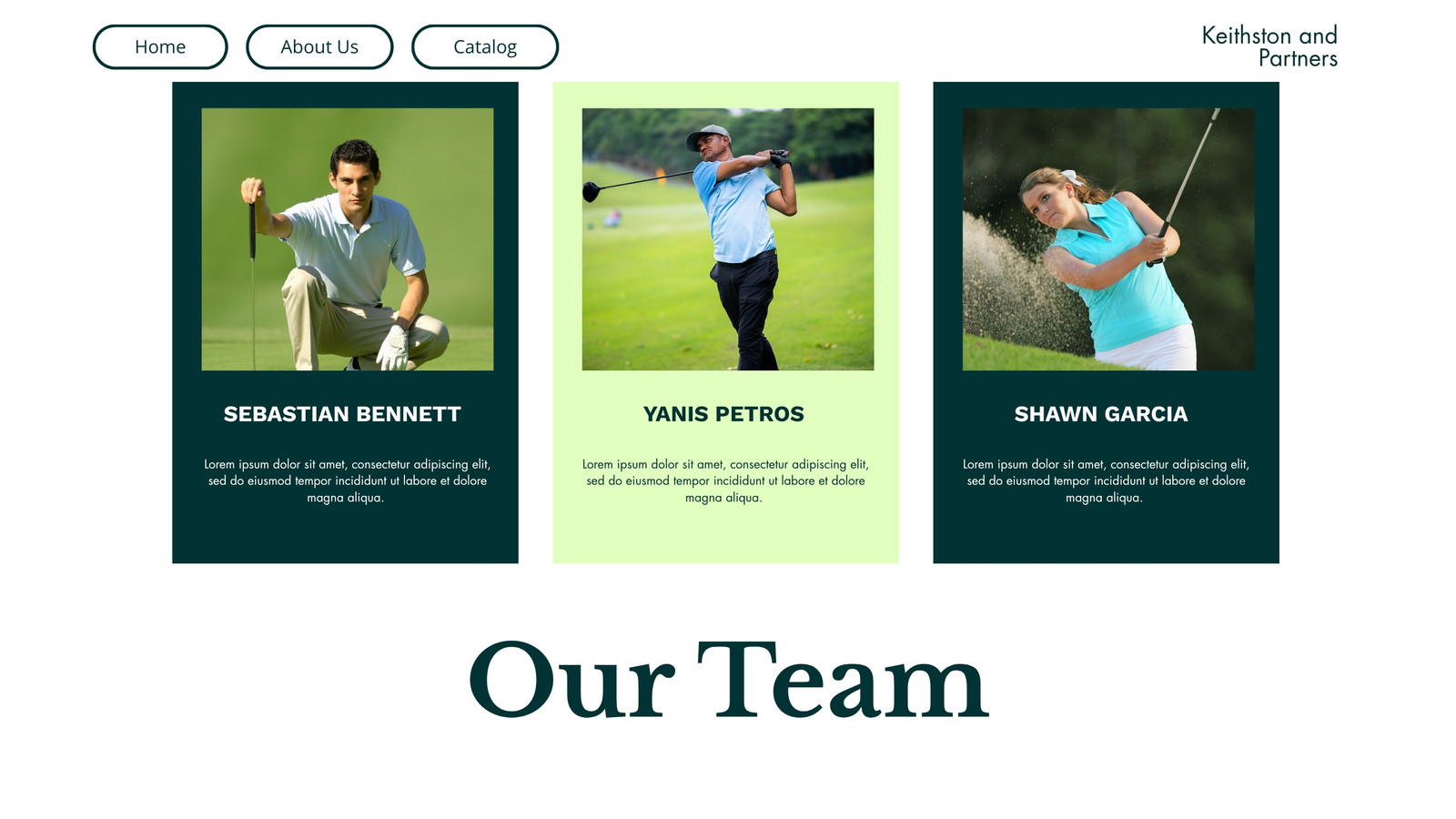 Home

About Us

Catalog

Keithston and
Partners

SEBASTIAN BENNETT

Lorem ipsum dolor sit amet, consectetur adipiscing elit, sed do eiusmod tempor incididunt ut labore et dolore magna aliqua.

YANIS PETROS

Lorem ipsum dolor sit amet, consectetur adipiscing elit, sed do eiusmod tempor incididunt ut labore et dolore magna aliqua.

SHAWN GARCIA

Lorem ipsum dolor sit amet, consectetur adipiscing elit, sed do eiusmod tempor incididunt ut labore et dolore magna aliqua.

Our Team